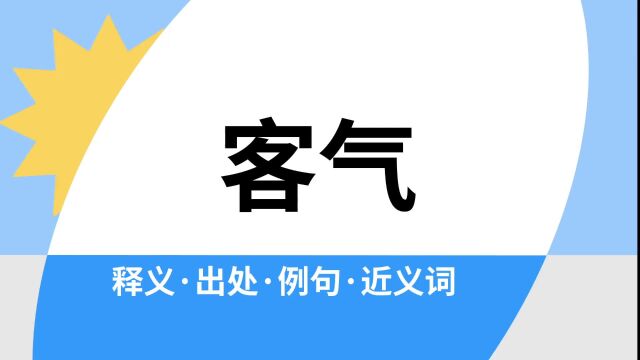 客气

释义·出处·例句·近义词